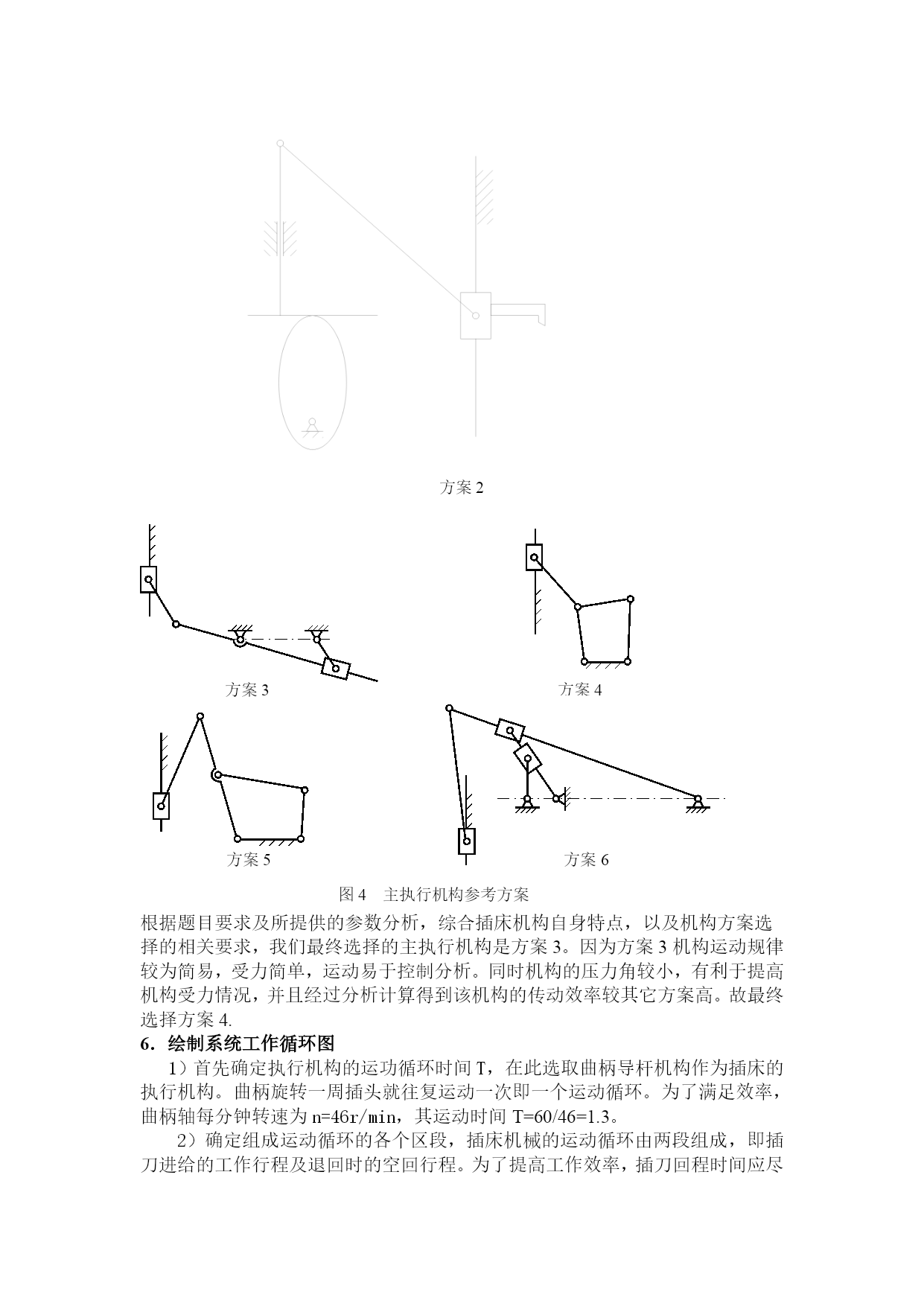 方案 2

方案 3

方案 4

方案 5

方案 6

图 4　主执行机构参考方案

根据题目要求及所提供的参数分析，综合插床机构自身特点，以及机构方案选择的相关要求，我们最终选择的主执行机构是方案 3。因为方案 3 机构运动规律较为简易，受力简单，运动易于控制分析。同时机构的压力角较小，有利于提高机构受力情况，并且经过分析计算得到该机构的传动效率较其它方案高。故最终选择方案 4.

6．绘制系统工作循环图

1）首先确定执行机构的运功循环时间 T，在此选取曲柄导杆机构作为插床的执行机构。曲柄旋转一周插头就往复运动一次即一个运动循环。为了满足效率，曲柄轴每分钟转速为 n=46r/min，其运动时间 T=60/46=1.3。

2）确定组成运动循环的各个区段，插床机械的运动循环由两段组成，即插刀进给的工作行程及退回时的空回行程。为了提高工作效率，插刀回程时间应尽